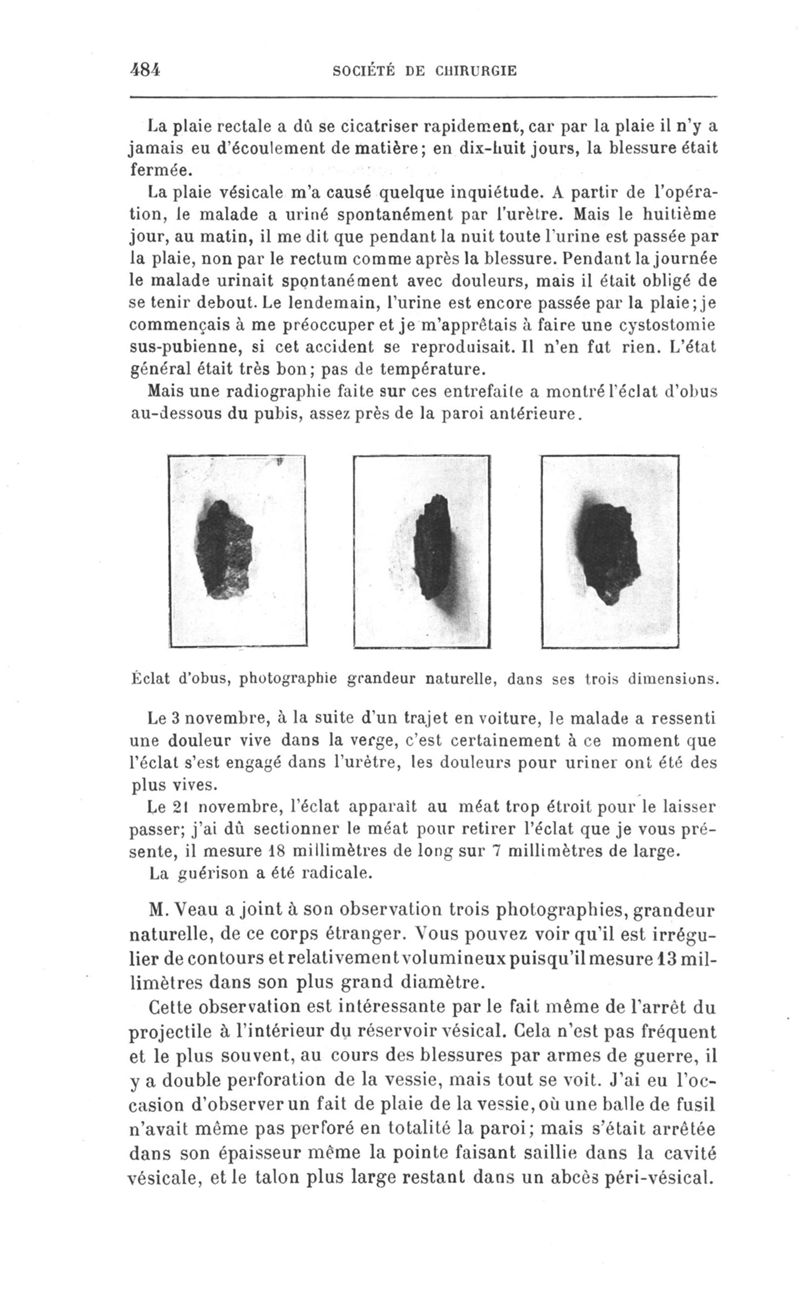 484 SOCIÉTÉ DE CHIRURGIE

La plaie rectale a dû se cicatriser rapidement, car par la plaie il n'y a jamais eu d'écoulement de matière; en dix-huit jours, la blessure était fermée.

La plaie vésicale m'a causé quelque inquiétude. A partir de l'opération, le malade a uriné spontanément par l'urètre. Mais le huitième jour, au matin, il me dit que pendant la nuit toute l'urine est passée par la plaie, non par le rectum comme après la blessure. Pendant la journée le malade urinait spontanément avec douleurs, mais il était obligé de se tenir debout. Le lendemain, l'urine est encore passée par la plaie; je commençais à me préoccuper et je m'apprêtais à faire une cystostomie sus-pubienne, si cet accident se reproduisait. Il n'en fut rien. L'état général était très bon; pas de température.

Mais une radiographie faite sur ces entrefaite a montré l'éclat d'obus au-dessous du pubis, assez près de la paroi antérieure.

Éclat d'obus, photographie grandeur naturelle, dans ses trois dimensions.

Le 3 novembre, à la suite d'un trajet en voiture, le malade a ressenti une douleur vive dans la verge, c'est certainement à ce moment que l'éclat s'est engagé dans l'urètre, les douleurs pour uriner ont été des plus vives.

Le 21 novembre, l'éclat apparaît au méat trop étroit pour le laisser passer; j'ai dû sectionner le méat pour retirer l'éclat que je vous présente, il mesure 18 millimètres de long sur 7 millimètres de large.

La guérison a été radicale.

M. Veau a joint à son observation trois photographies, grandeur naturelle, de ce corps étranger. Vous pouvez voir qu'il est irrégulier de contours et relativement volumineux puisqu'il mesure 13 millimètres dans son plus grand diamètre.

Cette observation est intéressante par le fait même de l'arrêt du projectile à l'intérieur du réservoir vésical. Cela n'est pas fréquent et le plus souvent, au cours des blessures par armes de guerre, il y a double perforation de la vessie, mais tout se voit. J'ai eu l'occasion d'observer un fait de plaie de la vessie, où une balle de fusil n'avait même pas perforé en totalité la paroi; mais s'était arrêtée dans son épaisseur même la pointe faisant saillie dans la cavité vésicale, et le talon plus large restant dans un abcès péri-vésical.